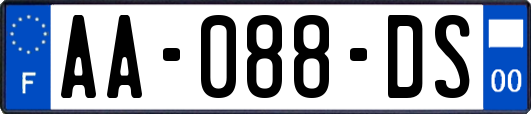 F
AA-088-DS
00